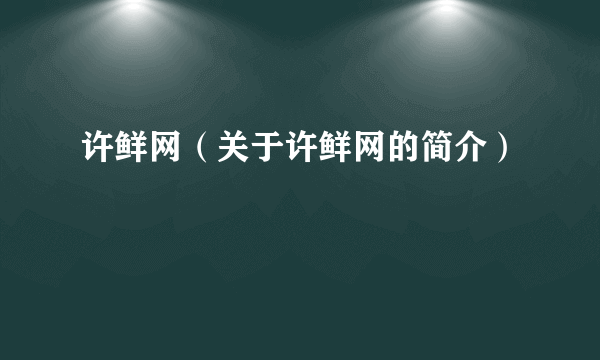 许鲜网（关于许鲜网的简介）